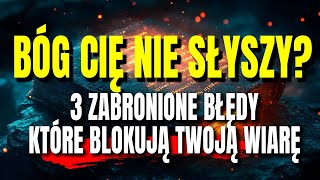 BÓG CIĘ NIE SŁYSZY?
3 ZABRONIONE BŁĘDY
KTÓRE BLOKUJĄ TWOJĄ WIARĘ